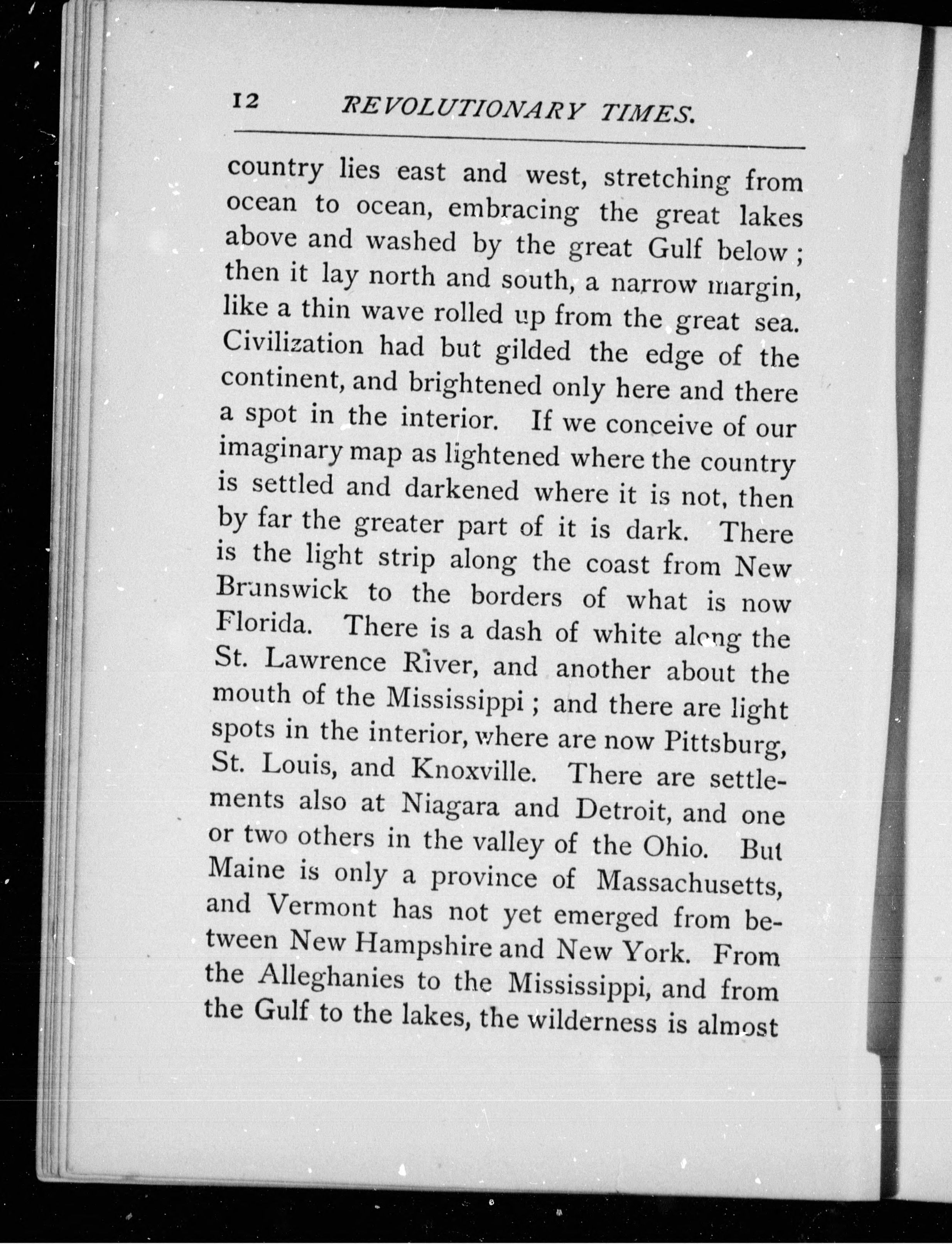 12 REVOLUTIONARY TIMES.

country lies east and west, stretching from ocean to ocean, embracing the great lakes above and washed by the great Gulf below; then it lay north and south, a narrow margin, like a thin wave rolled up from the great sea. Civilization had but gilded the edge of the continent, and brightened only here and there a spot in the interior. If we conceive of our imaginary map as lightened where the country is settled and darkened where it is not, then by far the greater part of it is dark. There is the light strip along the coast from New Brunswick to the borders of what is now Florida. There is a dash of white along the St. Lawrence River, and another about the mouth of the Mississippi; and there are light spots in the interior, where are now Pittsburg, St. Louis, and Knoxville. There are settlements also at Niagara and Detroit, and one or two others in the valley of the Ohio. But Maine is only a province of Massachusetts, and Vermont has not yet emerged from between New Hampshire and New York. From the Alleghanies to the Mississippi, and from the Gulf to the lakes, the wilderness is almost